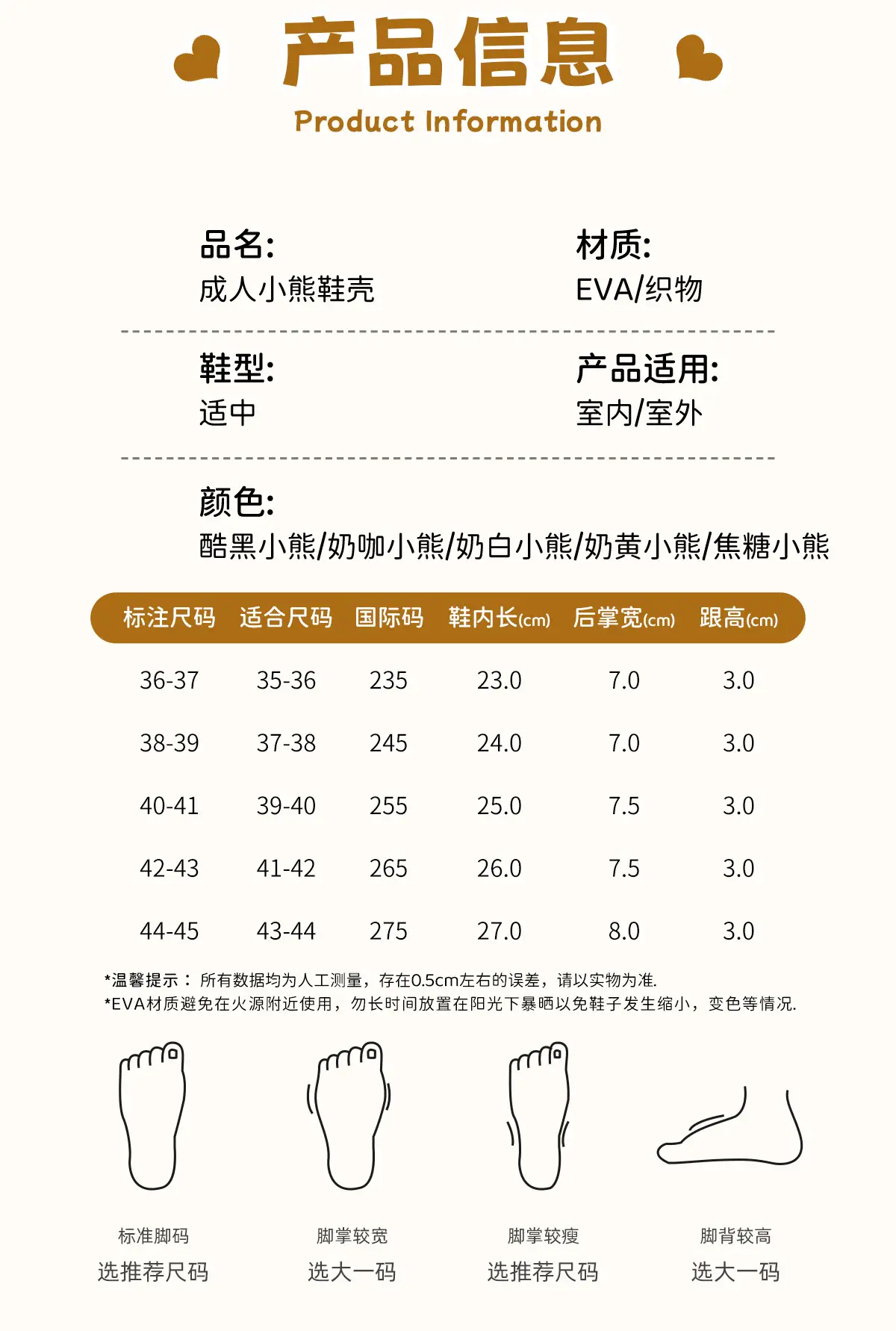 产品信息
Product Information

品名:
成人小熊鞋壳

材质:
EVA/织物

鞋型:
适中

产品适用:
室内/室外

颜色:
酷黑小熊/奶咖小熊/奶白小熊/奶黄小熊/焦糖小熊

| 标注尺码 | 适合尺码 | 国际码 | 鞋内长(cm) | 后掌宽(cm) | 跟高(cm) |
|---|---|---|---|---|---|
| 36-37 | 35-36 | 235 | 23.0 | 7.0 | 3.0 |
| 38-39 | 37-38 | 245 | 24.0 | 7.0 | 3.0 |
| 40-41 | 39-40 | 255 | 25.0 | 7.5 | 3.0 |
| 42-43 | 41-42 | 265 | 26.0 | 7.5 | 3.0 |
| 44-45 | 43-44 | 275 | 27.0 | 8.0 | 3.0 |

*温馨提示： 所有数据均为人工测量，存在0.5cm左右的误差，请以实物为准.
*EVA材质避免在火源附近使用，勿长时间放置在阳光下暴晒以免鞋子发生缩小，变色等情况.

标准脚码
选推荐尺码

脚掌较宽
选大一码

脚掌较瘦
选推荐尺码

脚背较高
选大一码